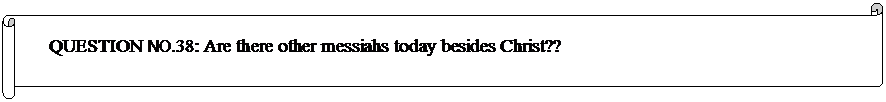 QUESTION NO.38: Are there other messiahs today besides Christ??